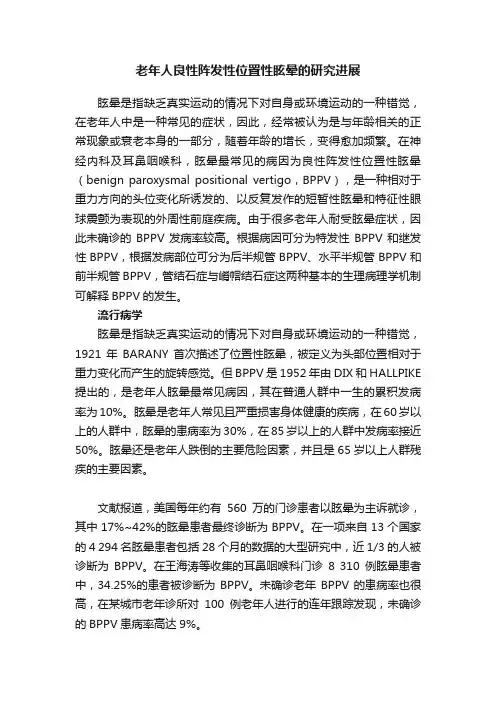 老年人良性阵发性位置性眩晕的研究进展

眩晕是指缺乏真实运动的情况下对自身或环境运动的一种错觉，在老年人中是一种常见的症状，因此，经常被认为是与年龄相关的正常现象或衰老本身的一部分，随着年龄的增长，变得愈加频繁。在神经内科及耳鼻咽喉科，眩晕最常见的病因为良性阵发性位置性眩晕（benign paroxysmal positional vertigo，BPPV），是一种相对于重力方向的头位变化所诱发的、以反复发作的短暂性眩晕和特征性眼球震颤为表现的外周性前庭疾病。由于很多老年人耐受眩晕症状，因此未确诊的 BPPV 发病率较高。根据病因可分为特发性 BPPV 和继发性 BPPV，根据发病部位可分为后半规管 BPPV、水平半规管 BPPV 和前半规管 BPPV，管结石症与嵴帽结石症这两种基本的生理病理学机制可解释 BPPV 的发生。

流行病学

眩晕是指缺乏真实运动的情况下对自身或环境运动的一种错觉，1921 年 BARANY 首次描述了位置性眩晕，被定义为头部位置相对于重力变化而产生的旋转感觉。但 BPPV 是 1952 年由 DIX 和 HALLPIKE 提出的，是老年人眩晕最常见病因，其在普通人群中一生的累积发病率为 10%。眩晕是老年人常见且严重损害身体健康的疾病，在 60 岁以上的人群中，眩晕的患病率为 30%，在 85 岁以上的人群中发病率接近 50%。眩晕还是老年人跌倒的主要危险因素，并且是 65 岁以上人群残疾的主要因素。

文献报道，美国每年约有 560 万的门诊患者以眩晕为主诉就诊，其中 17%~42%的眩晕患者最终诊断为 BPPV。在一项来自 13 个国家的 4 294 名眩晕患者包括 28 个月的数据的大型研究中，近 1/3 的人被诊断为 BPPV。在王海涛等收集的耳鼻咽喉科门诊 8 310 例眩晕患者中，34.25%的患者被诊断为 BPPV。未确诊老年 BPPV 的患病率也很高，在某城市老年诊所对 100 例老年人进行的连年跟踪发现，未确诊的 BPPV 患病率高达 9%。